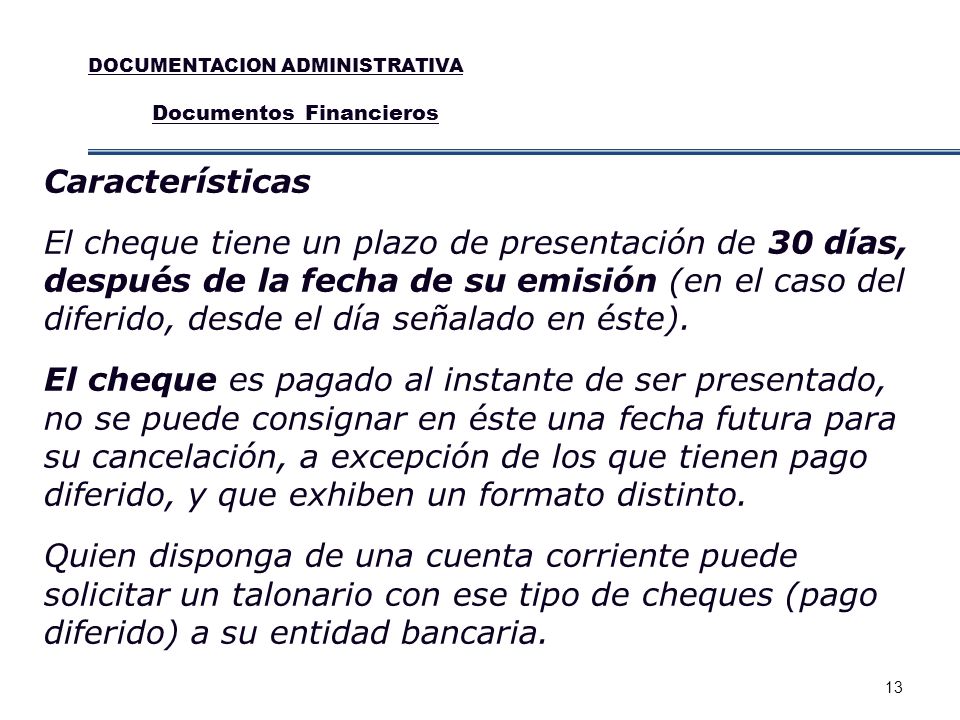 DOCUMENTACION ADMINISTRATIVA

Documentos Financieros

Características

El cheque tiene un plazo de presentación de 30 días, después de la fecha de su emisión (en el caso del diferido, desde el día señalado en éste).

El cheque es pagado al instante de ser presentado, no se puede consignar en éste una fecha futura para su cancelación, a excepción de los que tienen pago diferido, y que exhiben un formato distinto.

Quien disponga de una cuenta corriente puede solicitar un talonario con ese tipo de cheques (pago diferido) a su entidad bancaria.

13